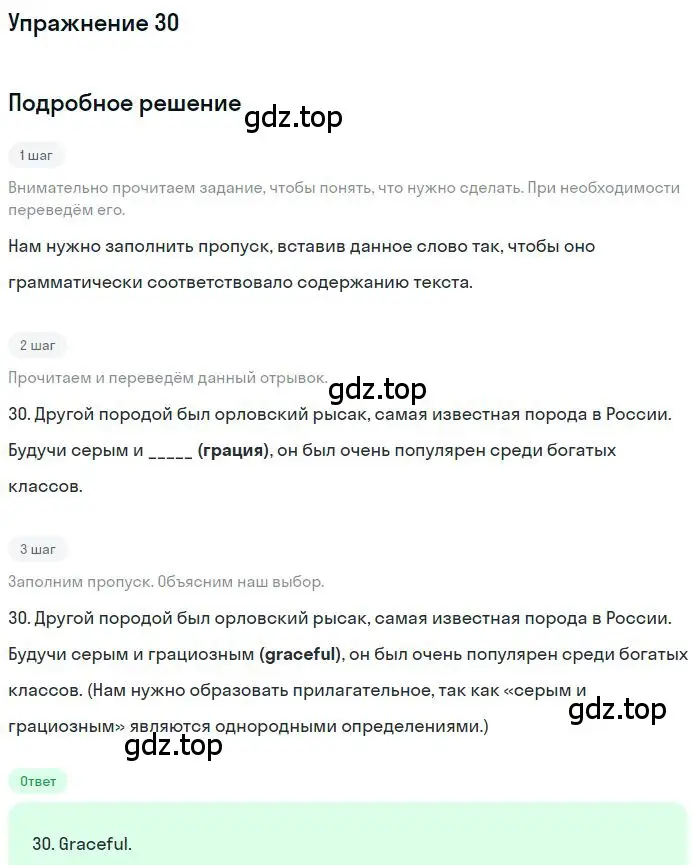 Упражнение 30

Подробное решение

gdz.top

1 шаг

Внимательно прочитаем задание, чтобы понять, что нужно сделать. При необходимости переведём его.

Нам нужно заполнить пропуск, вставив данное слово так, чтобы оно грамматически соответствовало содержанию текста.

2 шаг

Прочитаем и переведём данный отрывок.

gdz.top

30. Другой породой был орловский рысак, самая известная порода в России. Будучи серым и _____ (грация), он был очень популярен среди богатых классов.

3 шаг

Заполним пропуск. Объясним наш выбор.

30. Другой породой был орловский рысак, самая известная порода в России. Будучи серым и грациозным (graceful), он был очень популярен среди богатых классов. (Нам нужно образовать прилагательное, так как «серым и грациозным» являются однородными определениями.)

gdz.top

gdz.top

Ответ

30. Graceful.